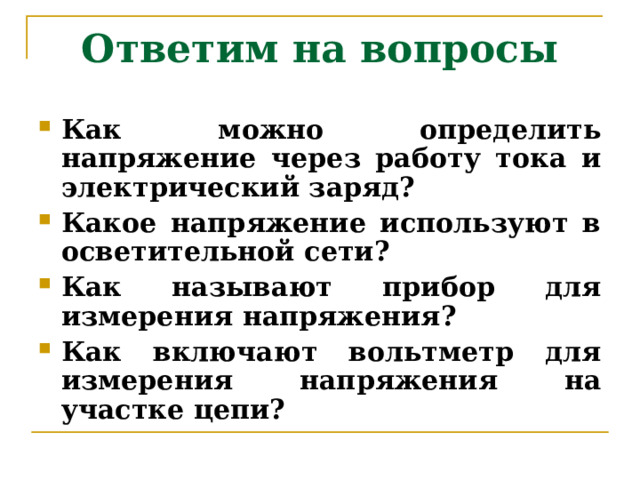 Ответим на вопросы

Как можно определить напряжение через работу тока и электрический заряд?

Какое напряжение используют в осветительной сети?

Как называют прибор для измерения напряжения?

Как включают вольтметр для измерения напряжения на участке цепи?